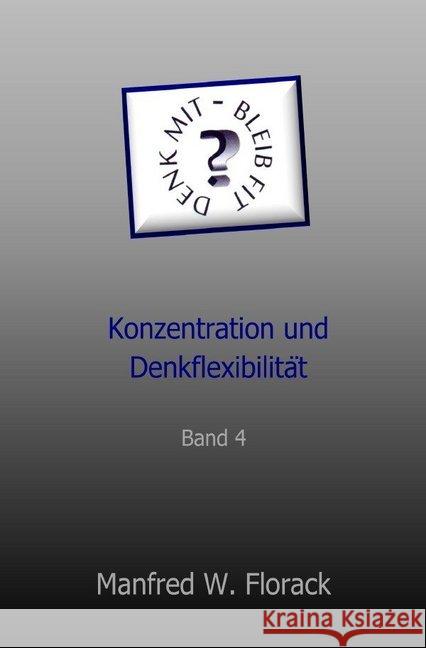 DENK MIT - BLEIB FIT

?

Konzentration und Denkflexibilität

Band 4

Manfred W. Florack